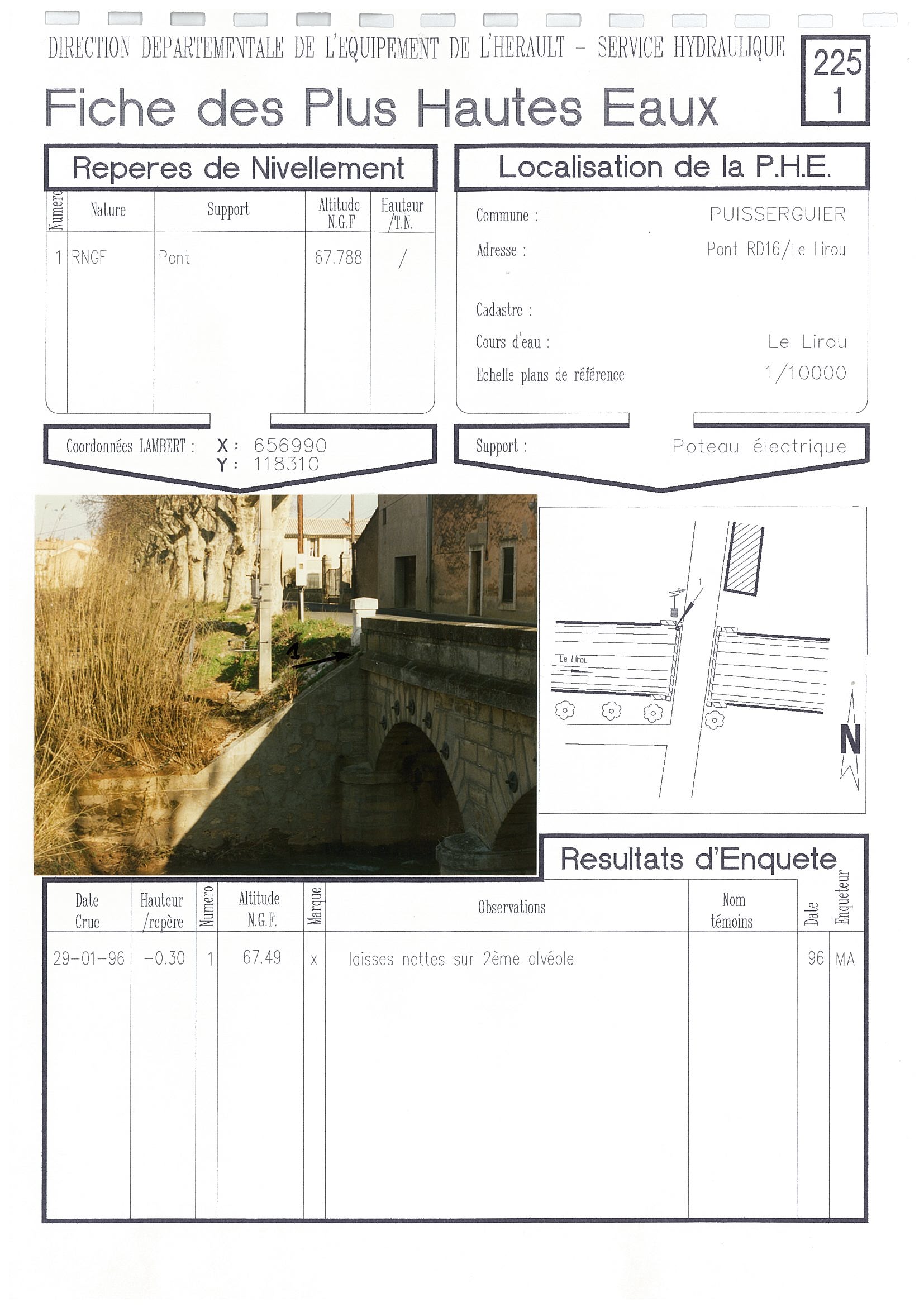 DIRECTION DEPARTEMENTALE DE L'EQUIPEMENT DE L'HERAULT - SERVICE HYDRAULIQUE

225
1

Fiche des Plus Hautes Eaux

Reperes de Nivellement

| Numero | Nature | Support | Altitude N.G.F | Hauteur /T.N. |
|---|---|---|---|---|
| 1 | RNGF | Pont | 67.788 | / |

Coordonnées LAMBERT : X : 656990
Y : 118310

Localisation de la P.H.E.

Commune : PUISSERGUIER

Adresse : Pont RD16/Le Lirou

Cadastre :

Cours d'eau : Le Lirou

Echelle plans de référence 1/10000

Support : Poteau électrique

1

1

Le Lirou

N

Resultats d'Enquete

| Date Crue | Hauteur /repère | Numero | Altitude N.G.F. | Marque | Observations | Nom témoins | Date | Enqueteur |
|---|---|---|---|---|---|---|---|---|
| 29-01-96 | -0.30 | 1 | 67.49 | x | laisses nettes sur 2ème alvéole | | 96 | MA |